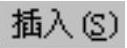 插入(S)